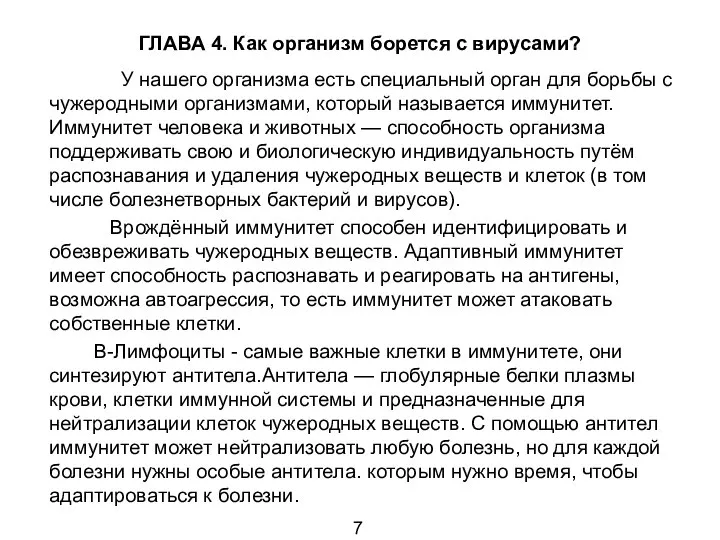 ГЛАВА 4. Как организм борется с вирусами?

У нашего организма есть специальный орган для борьбы с чужеродными организмами, который называется иммунитет. Иммунитет человека и животных — способность организма поддерживать свою и биологическую индивидуальность путём распознавания и удаления чужеродных веществ и клеток (в том числе болезнетворных бактерий и вирусов).

Врождённый иммунитет способен идентифицировать и обезвреживать чужеродных веществ. Адаптивный иммунитет имеет способность распознавать и реагировать на антигены, возможна автоагрессия, то есть иммунитет может атаковать собственные клетки.

В-Лимфоциты - самые важные клетки в иммунитете, они синтезируют антитела.Антитела — глобулярные белки плазмы крови, клетки иммунной системы и предназначенные для нейтрализации клеток чужеродных веществ. С помощью антител иммунитет может нейтрализовать любую болезнь, но для каждой болезни нужны особые антитела. которым нужно время, чтобы адаптироваться к болезни.

7